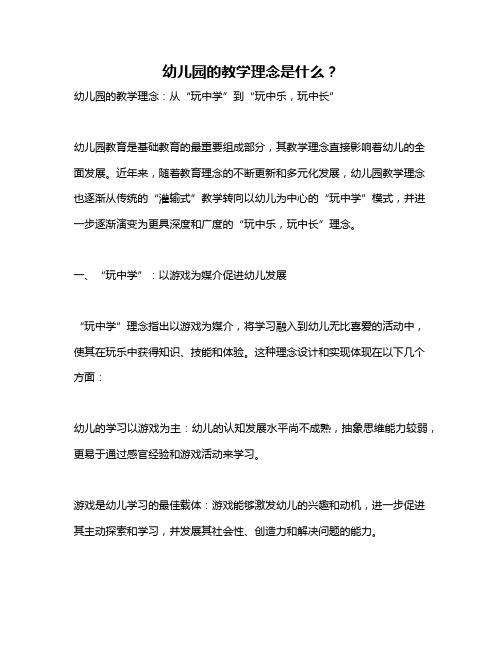 幼儿园的教学理念是什么？

幼儿园的教学理念：从“玩中学”到“玩中乐，玩中长”

幼儿园教育是基础教育的最重要组成部分，其教学理念直接影响着幼儿的全面发展。近年来，随着教育理念的不断更新和多元化发展，幼儿园教学理念也逐渐从传统的“灌输式”教学转向以幼儿为中心的“玩中学”模式，并进一步逐渐演变为更具深度和广度的“玩中乐，玩中长”理念。

一、“玩中学”：以游戏为媒介促进幼儿发展

“玩中学”理念指出以游戏为媒介，将学习融入到幼儿无比喜爱的活动中，使其在玩乐中获得知识、技能和体验。这种理念设计和实现体现在以下几个方面：

幼儿的学习以游戏为主：幼儿的认知发展水平尚不成熟，抽象思维能力较弱，更易于通过感官经验和游戏活动来学习。

游戏是幼儿学习的最佳载体：游戏能够激发幼儿的兴趣和动机，进一步促进其主动探索和学习，并发展其社会性、创造力和解决问题的能力。